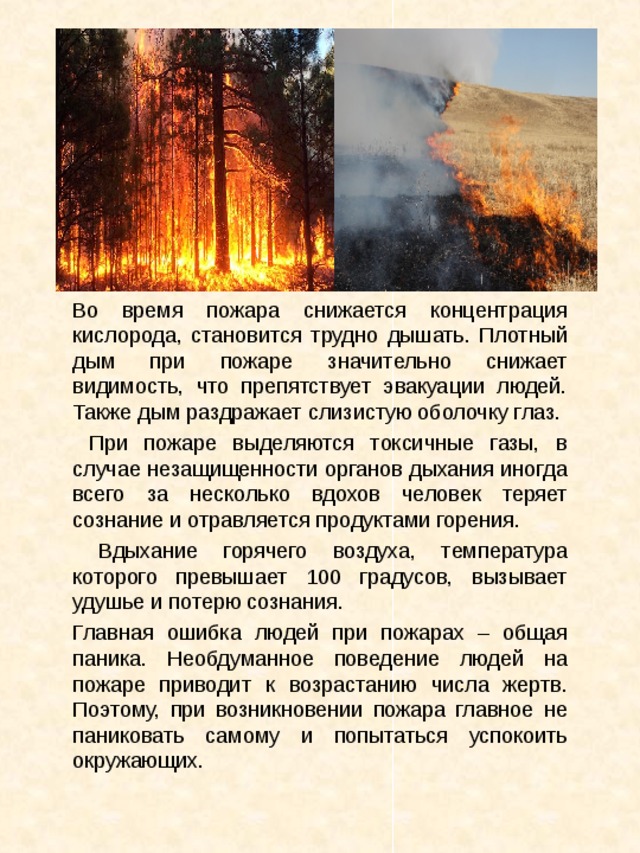 Во время пожара снижается концентрация кислорода, становится трудно дышать. Плотный дым при пожаре значительно снижает видимость, что препятствует эвакуации людей. Также дым раздражает слизистую оболочку глаз.

При пожаре выделяются токсичные газы, в случае незащищенности органов дыхания иногда всего за несколько вдохов человек теряет сознание и отравляется продуктами горения.

Вдыхание горячего воздуха, температура которого превышает 100 градусов, вызывает удушье и потерю сознания.

Главная ошибка людей при пожарах – общая паника. Необдуманное поведение людей на пожаре приводит к возрастанию числа жертв. Поэтому, при возникновении пожара главное не паниковать самому и попытаться успокоить окружающих.